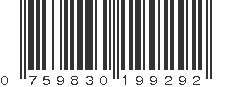 0 759830 199292